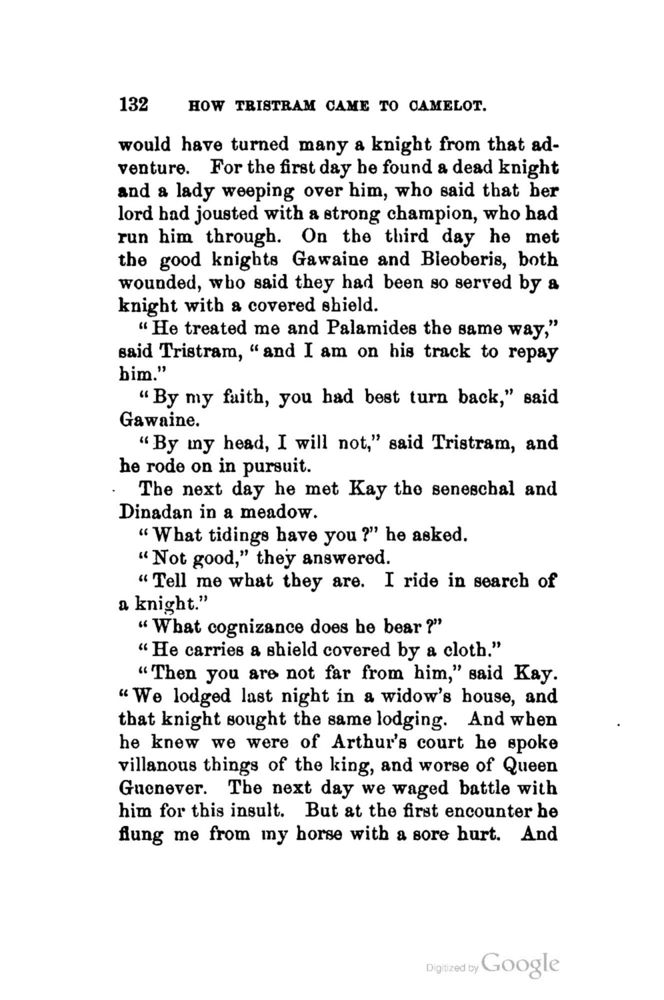 132 HOW TRISTRAM CAME TO CAMELOT.

would have turned many a knight from that adventure. For the first day he found a dead knight and a lady weeping over him, who said that her lord had jousted with a strong champion, who had run him through. On the third day he met the good knights Gawaine and Bleoberis, both wounded, who said they had been so served by a knight with a covered shield.

"He treated me and Palamides the same way," said Tristram, "and I am on his track to repay him."

"By my faith, you had best turn back," said Gawaine.

"By my head, I will not," said Tristram, and he rode on in pursuit.

The next day he met Kay the seneschal and Dinadan in a meadow.

"What tidings have you?" he asked.

"Not good," they answered.

"Tell me what they are. I ride in search of a knight."

"What cognizance does he bear?"

"He carries a shield covered by a cloth."

"Then you are not far from him," said Kay. "We lodged last night in a widow's house, and that knight sought the same lodging. And when he knew we were of Arthur's court he spoke villanous things of the king, and worse of Queen Guenever. The next day we waged battle with him for this insult. But at the first encounter he flung me from my horse with a sore hurt. And

Digitized by Google